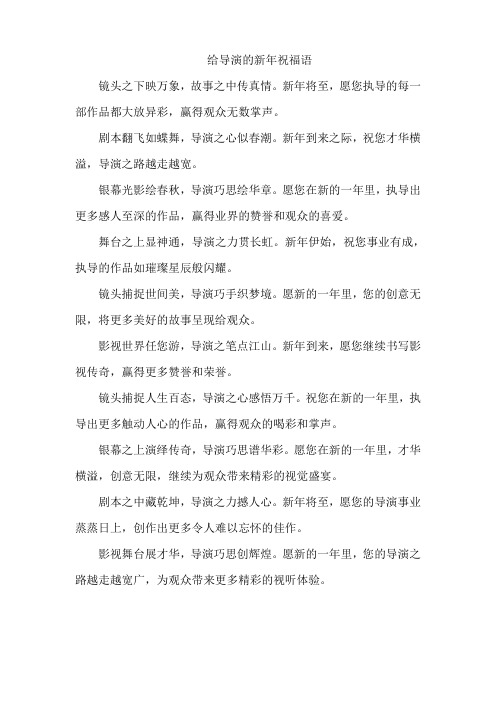 给导演的新年祝福语

镜头之下映万象，故事之中传真情。新年将至，愿您执导的每一部作品都大放异彩，赢得观众无数掌声。

剧本翻飞如蝶舞，导演之心似春潮。新年到来之际，祝您才华横溢，导演之路越走越宽。

银幕光影绘春秋，导演巧思绘华章。愿您在新的一年里，执导出更多感人至深的作品，赢得业界的赞誉和观众的喜爱。

舞台之上显神通，导演之力贯长虹。新年伊始，祝您事业有成，执导的作品如璀璨星辰般闪耀。

镜头捕捉世间美，导演巧手织梦境。愿新的一年里，您的创意无限，将更多美好的故事呈现给观众。

影视世界任您游，导演之笔点江山。新年到来，愿您继续书写影视传奇，赢得更多赞誉和荣誉。

镜头捕捉人生百态，导演之心感悟万千。祝您在新的一年里，执导出更多触动人心的作品，赢得观众的喝彩和掌声。

银幕之上演绎传奇，导演巧思谱华彩。愿您在新的一年里，才华横溢，创意无限，继续为观众带来精彩的视觉盛宴。

剧本之中藏乾坤，导演之力撼人心。新年将至，愿您的导演事业蒸蒸日上，创作出更多令人难以忘怀的佳作。

影视舞台展才华，导演巧思创辉煌。愿新的一年里，您的导演之路越走越宽广，为观众带来更多精彩的视听体验。